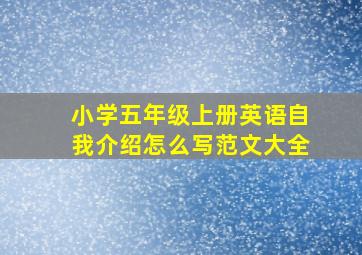 小学五年级上册英语自我介绍怎么写范文大全